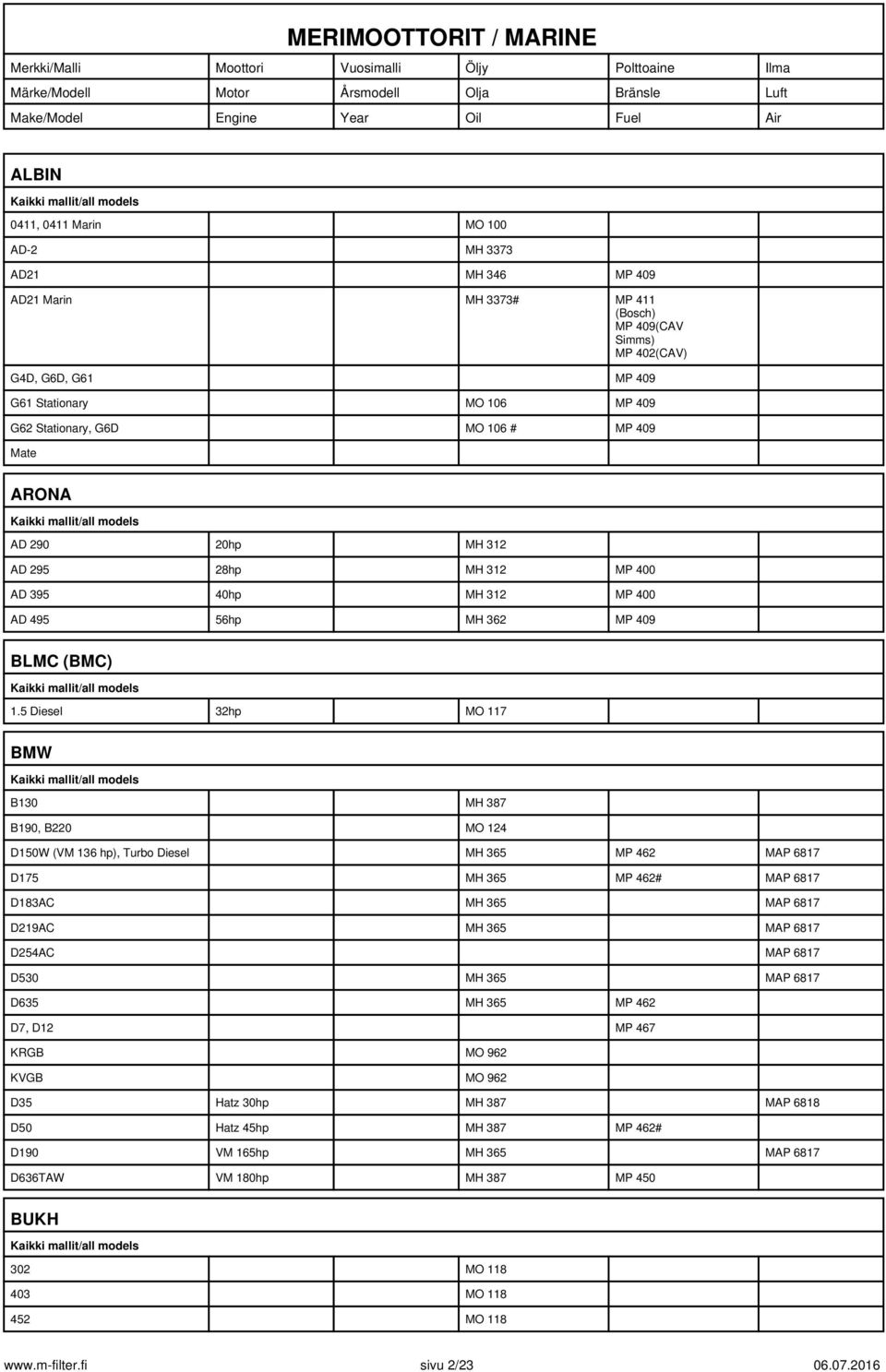 MERIMOOTTORIT / MARINE

| Merkki/Malli | Moottori | Vuosimalli | Öljy | Polttoaine | Ilma |
|---|---|---|---|---|---|
| Märke/Modell | Motor | Årsmodell | Olja | Bränsle | Luft |
| Make/Model | Engine | Year | Oil | Fuel | Air |

ALBIN

Kaikki mallit/all models

| | | | | | |
|---|---|---|---|---|---|
| 0411, 0411 Marin | | | MO 100 | | |
| AD-2 | | | MH 3373 | | |
| AD21 | | | MH 346 | MP 409 | |
| AD21 Marin | | | MH 3373# | MP 411 (Bosch) MP 409(CAV Simms) MP 402(CAV) | |
| G4D, G6D, G61 | | | | MP 409 | |
| G61 Stationary | | | MO 106 | MP 409 | |
| G62 Stationary, G6D | | | MO 106 # | MP 409 | |
| Mate | | | | | |

ARONA

Kaikki mallit/all models

| | | | | | |
|---|---|---|---|---|---|
| AD 290 | 20hp | | MH 312 | | |
| AD 295 | 28hp | | MH 312 | MP 400 | |
| AD 395 | 40hp | | MH 312 | MP 400 | |
| AD 495 | 56hp | | MH 362 | MP 409 | |

BLMC (BMC)

Kaikki mallit/all models

| | | | | | |
|---|---|---|---|---|---|
| 1.5 Diesel | 32hp | | MO 117 | | |

BMW

Kaikki mallit/all models

| | | | | | |
|---|---|---|---|---|---|
| B130 | | | MH 387 | | |
| B190, B220 | | | MO 124 | | |
| D150W (VM 136 hp), Turbo Diesel | | | MH 365 | MP 462 | MAP 6817 |
| D175 | | | MH 365 | MP 462# | MAP 6817 |
| D183AC | | | MH 365 | | MAP 6817 |
| D219AC | | | MH 365 | | MAP 6817 |
| D254AC | | | | | MAP 6817 |
| D530 | | | MH 365 | | MAP 6817 |
| D635 | | | MH 365 | MP 462 | |
| D7, D12 | | | | MP 467 | |
| KRGB | | | MO 962 | | |
| KVGB | | | MO 962 | | |
| D35 | Hatz 30hp | | MH 387 | | MAP 6818 |
| D50 | Hatz 45hp | | MH 387 | MP 462# | |
| D190 | VM 165hp | | MH 365 | | MAP 6817 |
| D636TAW | VM 180hp | | MH 387 | MP 450 | |

BUKH

Kaikki mallit/all models

| | | | | | |
|---|---|---|---|---|---|
| 302 | | | MO 118 | | |
| 403 | | | MO 118 | | |
| 452 | | | MO 118 | | |

www.m-filter.fi sivu 2/23 06.07.2016